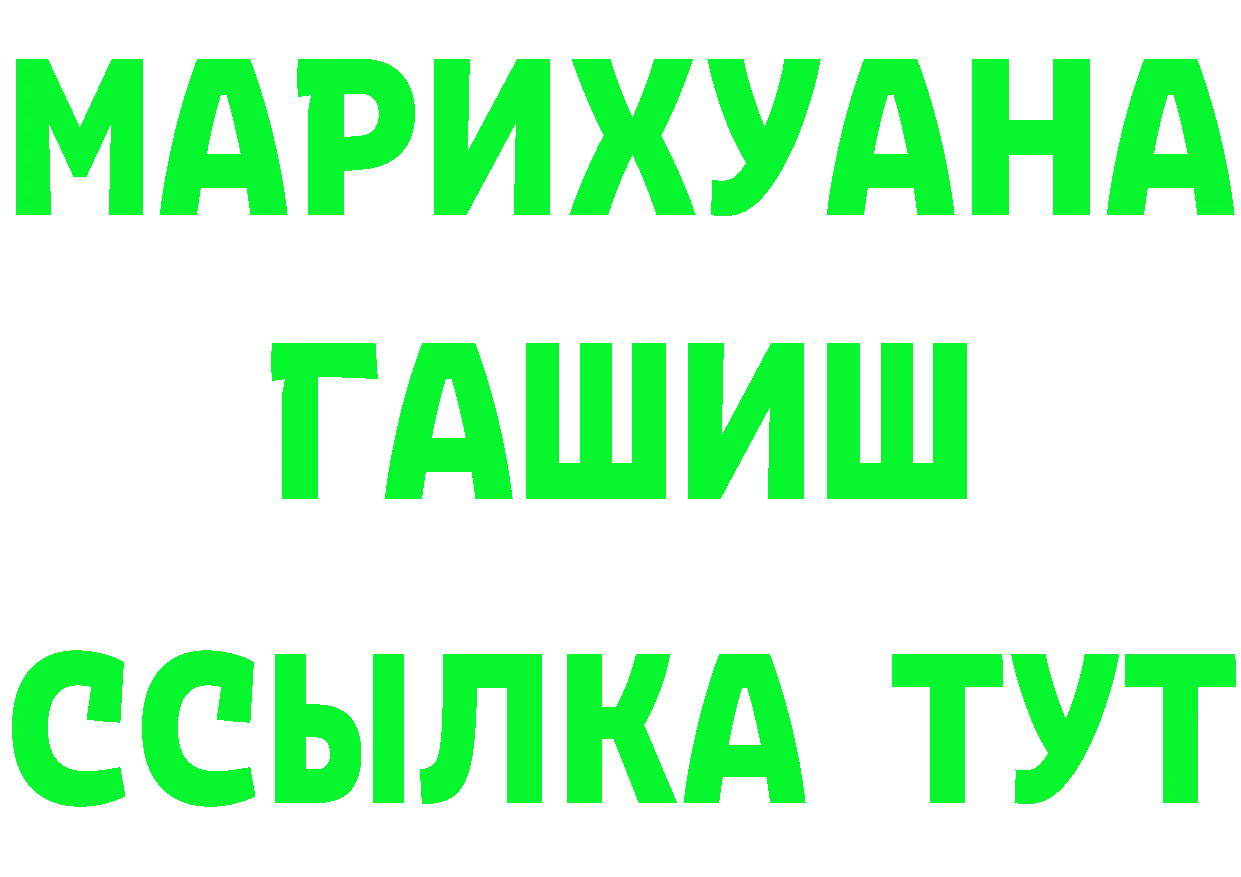 МАРИХУАНА
ГАШИШ
ССЫЛКА ТУТ